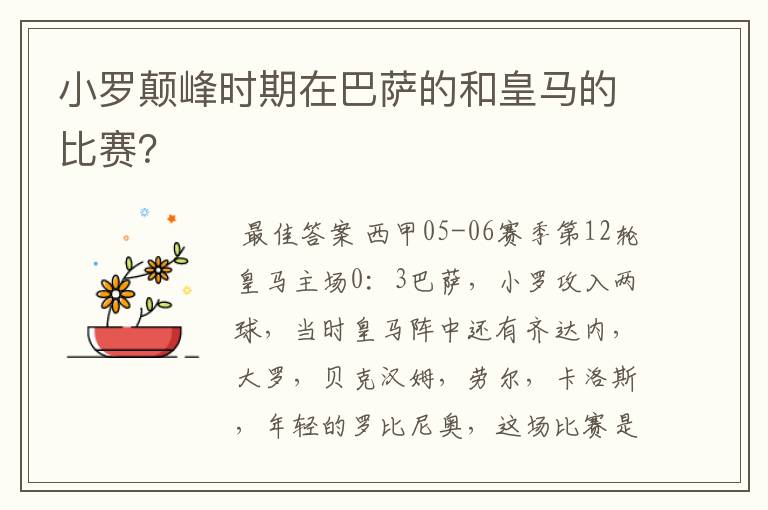 小罗颠峰时期在巴萨的和皇马的比赛?

最佳答案 西甲05-06赛季第12轮皇马主场0：3巴萨，小罗攻入两球，当时皇马阵中还有齐达内，大罗，贝克汉姆，劳尔，卡洛斯，年轻的罗比尼奥，这场比赛是